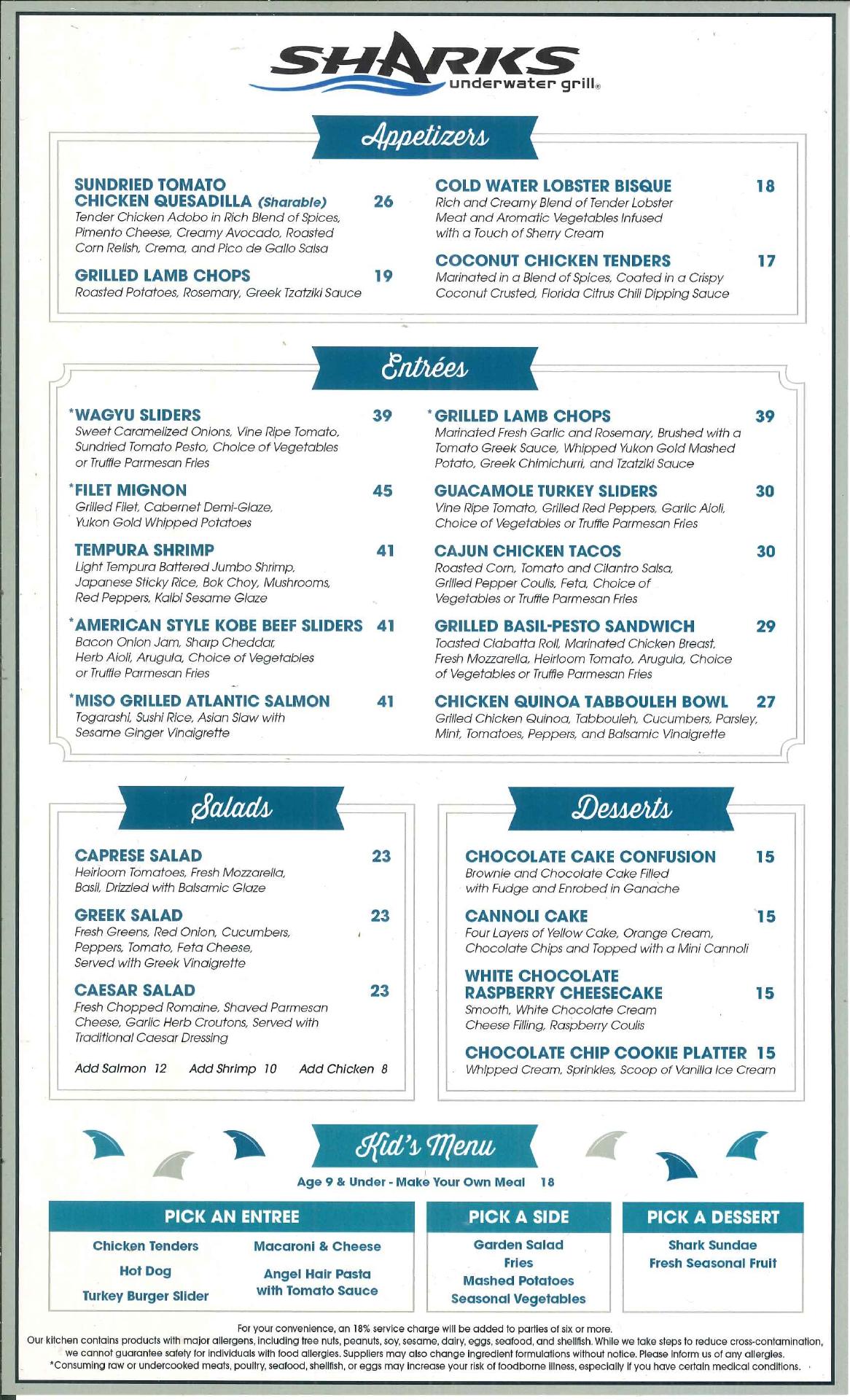 SHARKS
underwater grill®

Appetizers

SUNDRIED TOMATO CHICKEN QUESADILLA (Sharable) 26
Tender Chicken Adobo in Rich Blend of Spices, Pimento Cheese, Creamy Avocado, Roasted Corn Relish, Crema, and Pico de Gallo Salsa

GRILLED LAMB CHOPS 19
Roasted Potatoes, Rosemary, Greek Tzatziki Sauce

COLD WATER LOBSTER BISQUE 18
Rich and Creamy Blend of Tender Lobster Meat and Aromatic Vegetables Infused with a Touch of Sherry Cream

COCONUT CHICKEN TENDERS 17
Marinated in a Blend of Spices, Coated in a Crispy Coconut Crusted, Florida Citrus Chili Dipping Sauce

Entrées

*WAGYU SLIDERS 39
Sweet Caramelized Onions, Vine Ripe Tomato, Sundried Tomato Pesto, Choice of Vegetables or Truffle Parmesan Fries

*FILET MIGNON 45
Grilled Filet, Cabernet Demi-Glaze, Yukon Gold Whipped Potatoes

TEMPURA SHRIMP 41
Light Tempura Battered Jumbo Shrimp, Japanese Sticky Rice, Bok Choy, Mushrooms, Red Peppers, Kalbi Sesame Glaze

*AMERICAN STYLE KOBE BEEF SLIDERS 41
Bacon Onion Jam, Sharp Cheddar, Herb Aioli, Arugula, Choice of Vegetables or Truffle Parmesan Fries

*MISO GRILLED ATLANTIC SALMON 41
Togarashi, Sushi Rice, Asian Slaw with Sesame Ginger Vinaigrette

*GRILLED LAMB CHOPS 39
Marinated Fresh Garlic and Rosemary, Brushed with a Tomato Greek Sauce, Whipped Yukon Gold Mashed Potato, Greek Chimichurri, and Tzatziki Sauce

GUACAMOLE TURKEY SLIDERS 30
Vine Ripe Tomato, Grilled Red Peppers, Garlic Aioli, Choice of Vegetables or Truffle Parmesan Fries

CAJUN CHICKEN TACOS 30
Roasted Corn, Tomato and Cilantro Salsa, Grilled Pepper Coulis, Feta, Choice of Vegetables or Truffle Parmesan Fries

GRILLED BASIL-PESTO SANDWICH 29
Toasted Ciabatta Roll, Marinated Chicken Breast, Fresh Mozzarella, Heirloom Tomato, Arugula, Choice of Vegetables or Truffle Parmesan Fries

CHICKEN QUINOA TABBOULEH BOWL 27
Grilled Chicken Quinoa, Tabbouleh, Cucumbers, Parsley, Mint, Tomatoes, Peppers, and Balsamic Vinaigrette

Salads

CAPRESE SALAD 23
Heirloom Tomatoes, Fresh Mozzarella, Basil, Drizzled with Balsamic Glaze

GREEK SALAD 23
Fresh Greens, Red Onion, Cucumbers, Peppers, Tomato, Feta Cheese, Served with Greek Vinaigrette

CAESAR SALAD 23
Fresh Chopped Romaine, Shaved Parmesan Cheese, Garlic Herb Croutons, Served with Traditional Caesar Dressing

Add Salmon 12 Add Shrimp 10 Add Chicken 8

Desserts

CHOCOLATE CAKE CONFUSION 15
Brownie and Chocolate Cake Filled with Fudge and Enrobed in Ganache

CANNOLI CAKE 15
Four Layers of Yellow Cake, Orange Cream, Chocolate Chips and Topped with a Mini Cannoli

WHITE CHOCOLATE RASPBERRY CHEESECAKE 15
Smooth, White Chocolate Cream Cheese Filling, Raspberry Coulis

CHOCOLATE CHIP COOKIE PLATTER 15
Whipped Cream, Sprinkles, Scoop of Vanilla Ice Cream

Kid's Menu

Age 9 & Under - Make Your Own Meal 18

PICK AN ENTREE
Chicken Tenders
Hot Dog
Turkey Burger Slider
Macaroni & Cheese
Angel Hair Pasta with Tomato Sauce

PICK A SIDE
Garden Salad
Fries
Mashed Potatoes
Seasonal Vegetables

PICK A DESSERT
Shark Sundae
Fresh Seasonal Fruit

For your convenience, an 18% service charge will be added to parties of six or more.
Our kitchen contains products with major allergens, including tree nuts, peanuts, soy, sesame, dairy, eggs, seafood, and shellfish. While we take steps to reduce cross-contamination, we cannot guarantee safety for individuals with food allergies. Suppliers may also change ingredient formulations without notice. Please inform us of any allergies.
*Consuming raw or undercooked meats, poultry, seafood, shellfish, or eggs may increase your risk of foodborne illness, especially if you have certain medical conditions.